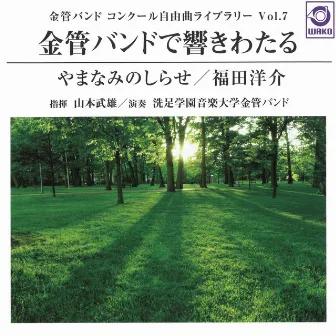 金管バンド コンクール自由曲ライブラリー Vol.7

WAKO

金管バンドで響きわたる

やまなみのしらせ／福田洋介

指揮 山本武雄／演奏 洗足学園音楽大学金管バンド